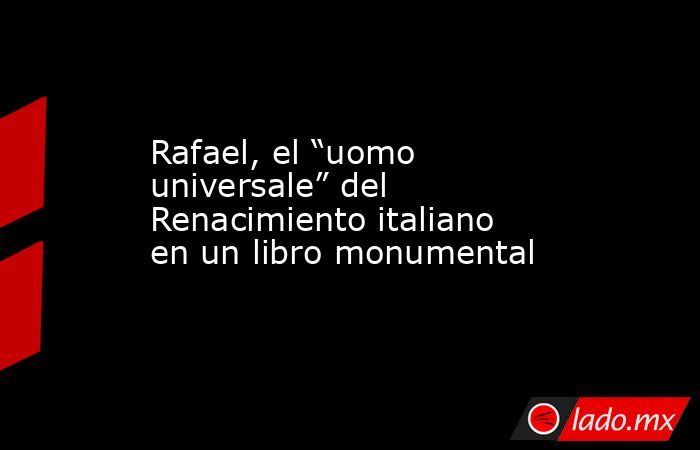 Rafael, el “uomo universale” del Renacimiento italiano en un libro monumental

lado.mx